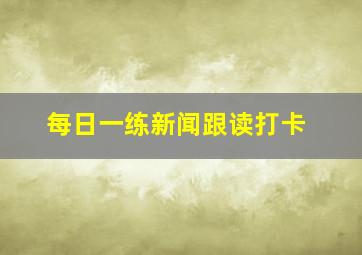 每日一练新闻跟读打卡